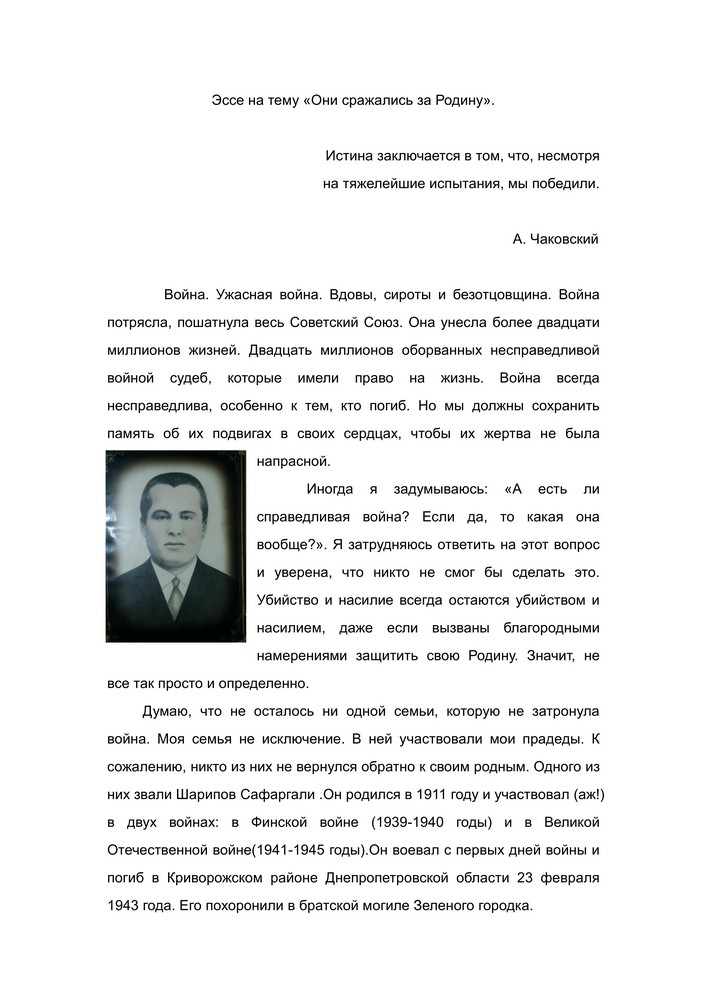 Эссе на тему «Они сражались за Родину».

Истина заключается в том, что, несмотря на тяжелейшие испытания, мы победили.

А. Чаковский

Война. Ужасная война. Вдовы, сироты и безотцовщина. Война потрясла, пошатнула весь Советский Союз. Она унесла более двадцати миллионов жизней. Двадцать миллионов оборванных несправедливой войной судеб, которые имели право на жизнь. Война всегда несправедлива, особенно к тем, кто погиб. Но мы должны сохранить память об их подвигах в своих сердцах, чтобы их жертва не была напрасной.

Иногда я задумываюсь: «А есть ли справедливая война? Если да, то какая она вообще?». Я затрудняюсь ответить на этот вопрос и уверена, что никто не смог бы сделать это. Убийство и насилие всегда остаются убийством и насилием, даже если вызваны благородными намерениями защитить свою Родину. Значит, не все так просто и определенно.

Думаю, что не осталось ни одной семьи, которую не затронула война. Моя семья не исключение. В ней участвовали мои прадеды. К сожалению, никто из них не вернулся обратно к своим родным. Одного из них звали Шарипов Сафаргали .Он родился в 1911 году и участвовал (аж!) в двух войнах: в Финской войне (1939-1940 годы) и в Великой Отечественной войне(1941-1945 годы).Он воевал с первых дней войны и погиб в Криворожском районе Днепропетровской области 23 февраля 1943 года. Его похоронили в братской могиле Зеленого городка.